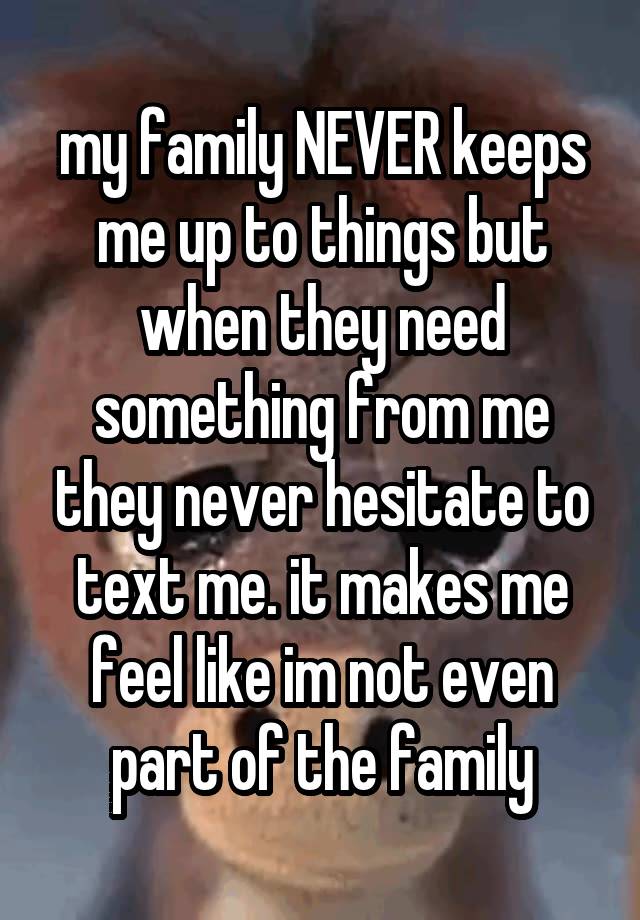 my family NEVER keeps me up to things but when they need something from me they never hesitate to text me. it makes me feel like im not even part of the family